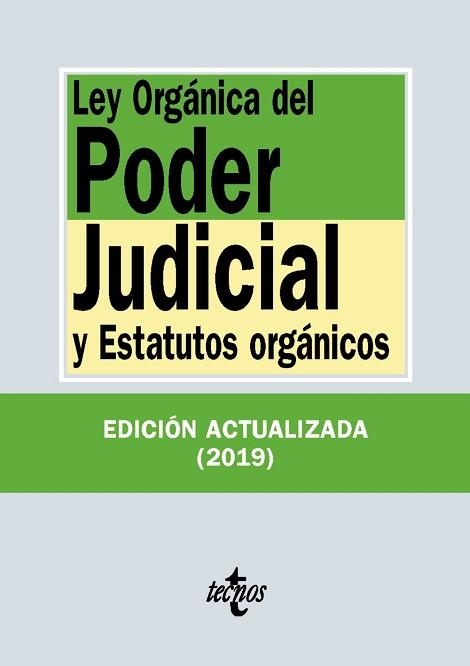 Ley Orgánica del
Poder
Judicial
y Estatutos orgánicos

EDICIÓN ACTUALIZADA
(2019)

tecnos